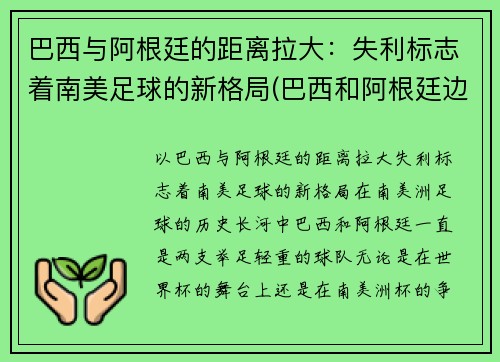 巴西与阿根廷的距离拉大：失利标志着南美足球的新格局(巴西和阿根廷边

以巴西与阿根廷的距离拉大失利标志着南美足球的新格局在南美洲足球的历史长河中巴西和阿根廷一直是两支举足轻重的球队无论是在世界杯的舞台上还是在南美洲杯的争